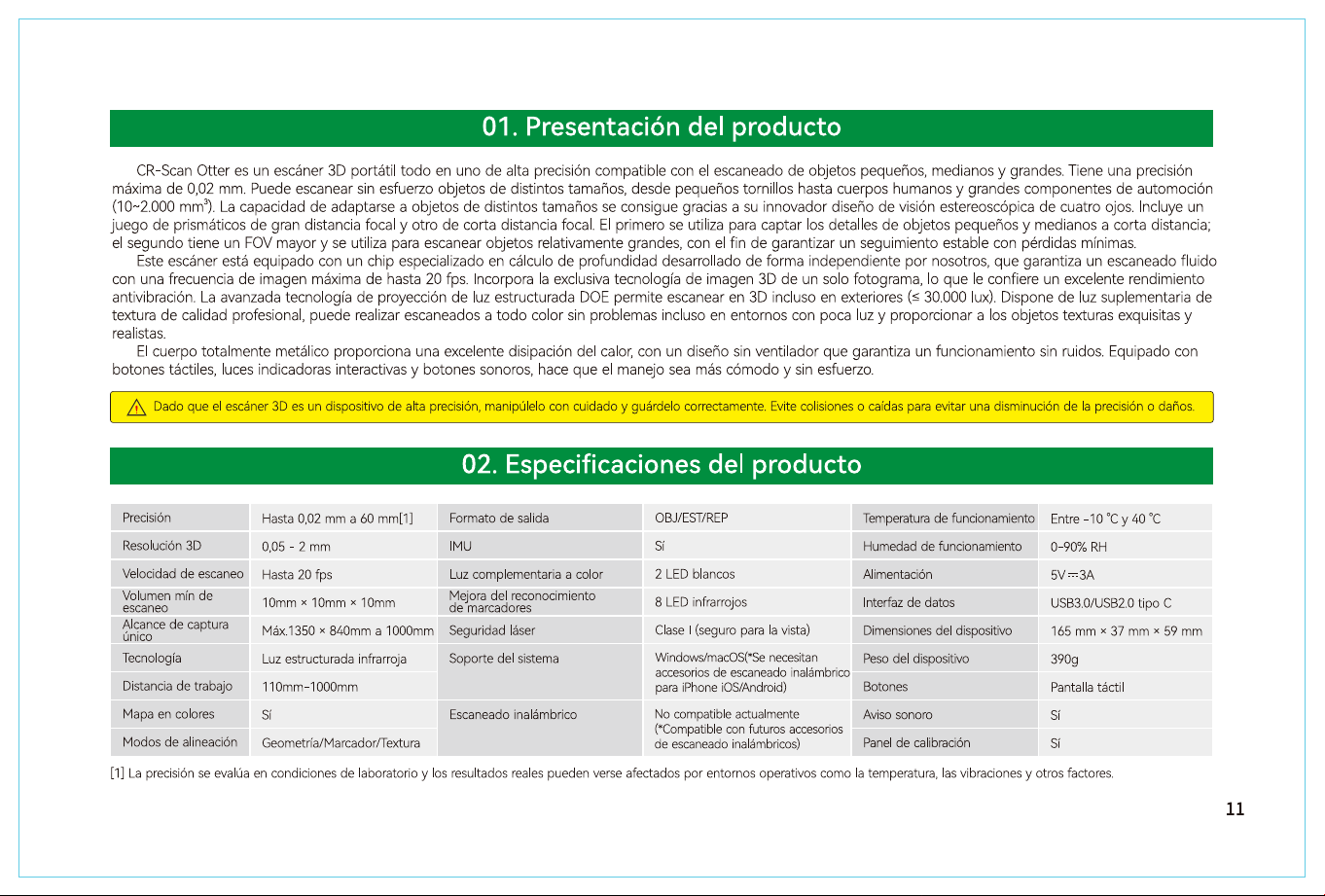 01. Presentación del producto

CR-Scan Otter es un escáner 3D portátil todo en uno de alta precisión compatible con el escaneado de objetos pequeños, medianos y grandes. Tiene una precisión máxima de 0,02 mm. Puede escanear sin esfuerzo objetos de distintos tamaños, desde pequeños tornillos hasta cuerpos humanos y grandes componentes de automoción (10~2.000 mm³). La capacidad de adaptarse a objetos de distintos tamaños se consigue gracias a su innovador diseño de visión estereoscópica de cuatro ojos. Incluye un juego de prismáticos de gran distancia focal y otro de corta distancia focal. El primero se utiliza para captar los detalles de objetos pequeños y medianos a corta distancia; el segundo tiene un FOV mayor y se utiliza para escanear objetos relativamente grandes, con el fin de garantizar un seguimiento estable con pérdidas mínimas.

Este escáner está equipado con un chip especializado en cálculo de profundidad desarrollado de forma independiente por nosotros, que garantiza un escaneado fluido con una frecuencia de imagen máxima de hasta 20 fps. Incorpora la exclusiva tecnología de imagen 3D de un solo fotograma, lo que le confiere un excelente rendimiento antivibración. La avanzada tecnología de proyección de luz estructurada DOE permite escanear en 3D incluso en exteriores (≤ 30.000 lux). Dispone de luz suplementaria de textura de calidad profesional, puede realizar escaneados a todo color sin problemas incluso en entornos con poca luz y proporcionar a los objetos texturas exquisitas y realistas.

El cuerpo totalmente metálico proporciona una excelente disipación del calor, con un diseño sin ventilador que garantiza un funcionamiento sin ruidos. Equipado con botones táctiles, luces indicadoras interactivas y botones sonoros, hace que el manejo sea más cómodo y sin esfuerzo.

Dado que el escáner 3D es un dispositivo de alta precisión, manipúlelo con cuidado y guárdelo correctamente. Evite colisiones o caídas para evitar una disminución de la precisión o daños.

02. Especificaciones del producto

| Precisión | Hasta 0,02 mm a 60 mm[1] | Formato de salida | OBJ/EST/REP | Temperatura de funcionamiento | Entre -10 ℃ y 40 ℃ |
|---|---|---|---|---|---|
| Resolución 3D | 0,05 - 2 mm | IMU | Sí | Humedad de funcionamiento | 0-90% RH |
| Velocidad de escaneo | Hasta 20 fps | Luz complementaria a color | 2 LED blancos | Alimentación | 5V⎓3A |
| Volumen mín de escaneo | 10mm × 10mm × 10mm | Mejora del reconocimiento de marcadores | 8 LED infrarrojos | Interfaz de datos | USB3.0/USB2.0 tipo C |
| Alcance de captura único | Máx.1350 × 840mm a 1000mm | Seguridad láser | Clase I (seguro para la vista) | Dimensiones del dispositivo | 165 mm × 37 mm × 59 mm |
| Tecnología | Luz estructurada infrarroja | Soporte del sistema | Windows/macOS(*Se necesitan accesorios de escaneado inalámbrico para iPhone iOS/Android) | Peso del dispositivo | 390g |
| Distancia de trabajo | 110mm-1000mm | | | Botones | Pantalla táctil |
| Mapa en colores | Sí | Escaneado inalámbrico | No compatible actualmente (*Compatible con futuros accesorios de escaneado inalámbricos) | Aviso sonoro | Sí |
| Modos de alineación | Geometría/Marcador/Textura | | | Panel de calibración | Sí |

[1] La precisión se evalúa en condiciones de laboratorio y los resultados reales pueden verse afectados por entornos operativos como la temperatura, las vibraciones y otros factores.

11